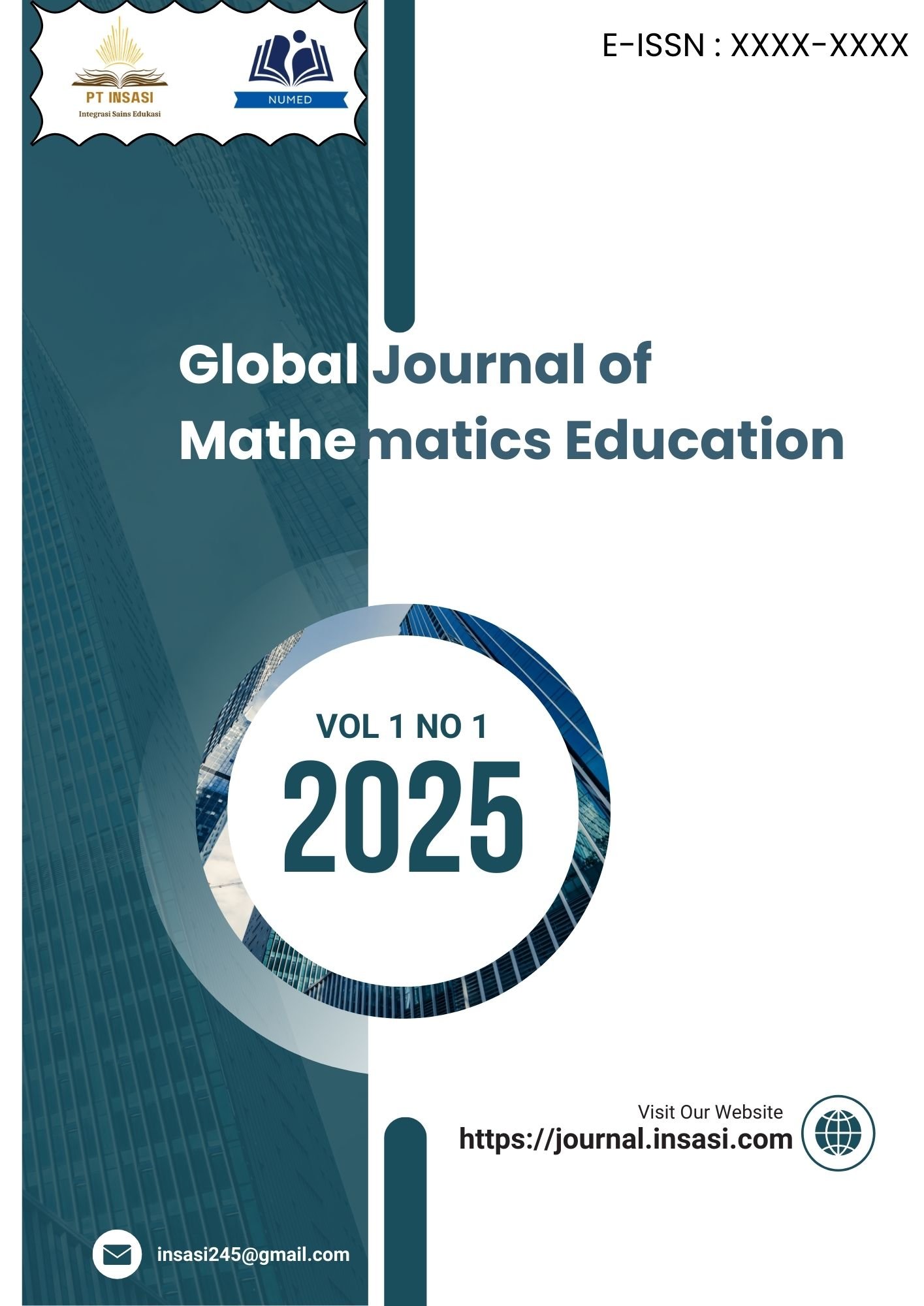 PT INSASI
Integrasi Sains Edukasi

NUMED

E-ISSN : XXXX-XXXX

Global Journal of Mathematics Education

VOL 1 NO 1
2025

Visit Our Website
https://journal.insasi.com

insasi245@gmail.com